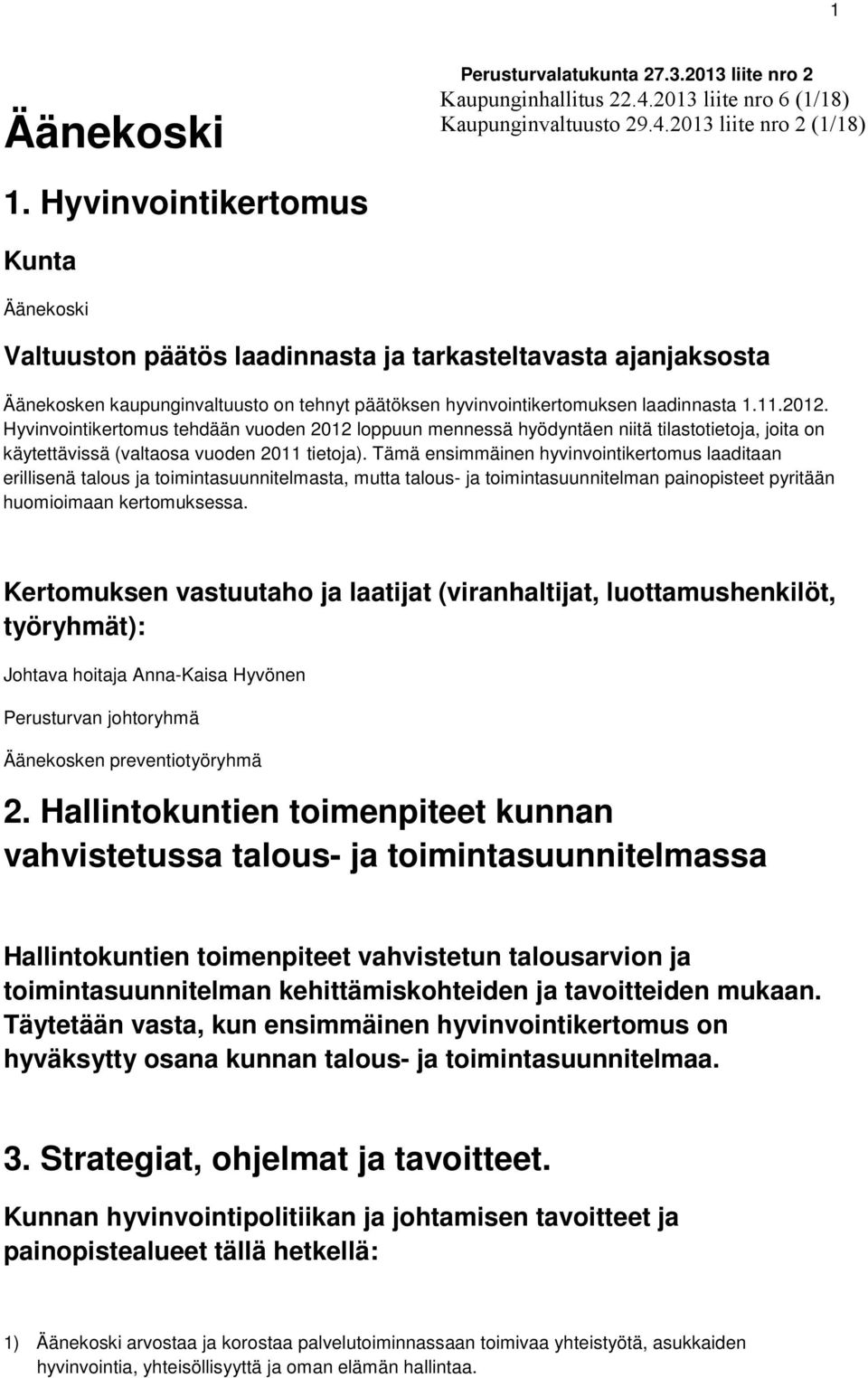 1

Perusturvalatukunta 27.3.2013 liite nro 2
Kaupunginhallitus 22.4.2013 liite nro 6 (1/18)
Kaupunginvaltuusto 29.4.2013 liite nro 2 (1/18)

Äänekoski

1. Hyvinvointikertomus

Kunta

Äänekoski

Valtuuston päätös laadinnasta ja tarkasteltavasta ajanjaksosta

Äänekosken kaupunginvaltuusto on tehnyt päätöksen hyvinvointikertomuksen laadinnasta 1.11.2012. Hyvinvointikertomus tehdään vuoden 2012 loppuun mennessä hyödyntäen niitä tilastotietoja, joita on käytettävissä (valtaosa vuoden 2011 tietoja). Tämä ensimmäinen hyvinvointikertomus laaditaan erillisenä talous ja toimintasuunnitelmasta, mutta talous- ja toimintasuunnitelman painopisteet pyritään huomioimaan kertomuksessa.

Kertomuksen vastuutaho ja laatijat (viranhaltijat, luottamushenkilöt, työryhmät):

Johtava hoitaja Anna-Kaisa Hyvönen

Perusturvan johtoryhmä

Äänekosken preventiotyöryhmä

2. Hallintokuntien toimenpiteet kunnan vahvistetussa talous- ja toimintasuunnitelmassa

Hallintokuntien toimenpiteet vahvistetun talousarvion ja toimintasuunnitelman kehittämiskohteiden ja tavoitteiden mukaan. Täytetään vasta, kun ensimmäinen hyvinvointikertomus on hyväksytty osana kunnan talous- ja toimintasuunnitelmaa.

3. Strategiat, ohjelmat ja tavoitteet.

Kunnan hyvinvointipolitiikan ja johtamisen tavoitteet ja painopistealueet tällä hetkellä:

1) Äänekoski arvostaa ja korostaa palvelutoiminnassaan toimivaa yhteistyötä, asukkaiden hyvinvointia, yhteisöllisyyttä ja oman elämän hallintaa.